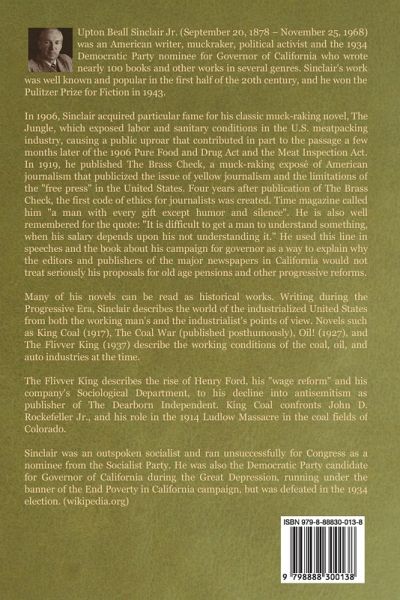 Upton Beall Sinclair Jr. (September 20, 1878 – November 25, 1968) was an American writer, muckraker, political activist and the 1934 Democratic Party nominee for Governor of California who wrote nearly 100 books and other works in several genres. Sinclair's work was well known and popular in the first half of the 20th century, and he won the Pulitzer Prize for Fiction in 1943.

In 1906, Sinclair acquired particular fame for his classic muck-raking novel, The Jungle, which exposed labor and sanitary conditions in the U.S. meatpacking industry, causing a public uproar that contributed in part to the passage a few months later of the 1906 Pure Food and Drug Act and the Meat Inspection Act. In 1919, he published The Brass Check, a muck-raking exposé of American journalism that publicized the issue of yellow journalism and the limitations of the "free press" in the United States. Four years after publication of The Brass Check, the first code of ethics for journalists was created. Time magazine called him "a man with every gift except humor and silence". He is also well remembered for the quote: "It is difficult to get a man to understand something, when his salary depends upon his not understanding it." He used this line in speeches and the book about his campaign for governor as a way to explain why the editors and publishers of the major newspapers in California would not treat seriously his proposals for old age pensions and other progressive reforms.

Many of his novels can be read as historical works. Writing during the Progressive Era, Sinclair describes the world of the industrialized United States from both the working man's and the industrialist's points of view. Novels such as King Coal (1917), The Coal War (published posthumously), Oil! (1927), and The Flivver King (1937) describe the working conditions of the coal, oil, and auto industries at the time.

The Flivver King describes the rise of Henry Ford, his "wage reform" and his company's Sociological Department, to his decline into antisemitism as publisher of The Dearborn Independent. King Coal confronts John D. Rockefeller Jr., and his role in the 1914 Ludlow Massacre in the coal fields of Colorado.

Sinclair was an outspoken socialist and ran unsuccessfully for Congress as a nominee from the Socialist Party. He was also the Democratic Party candidate for Governor of California during the Great Depression, running under the banner of the End Poverty in California campaign, but was defeated in the 1934 election. (wikipedia.org)

ISBN 979-8-88830-013-8

9 798888 300138